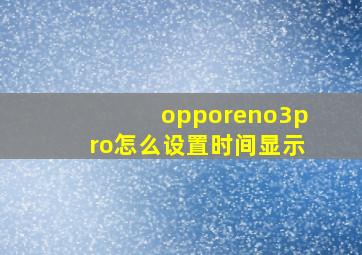 opporeno3pro怎么设置时间显示